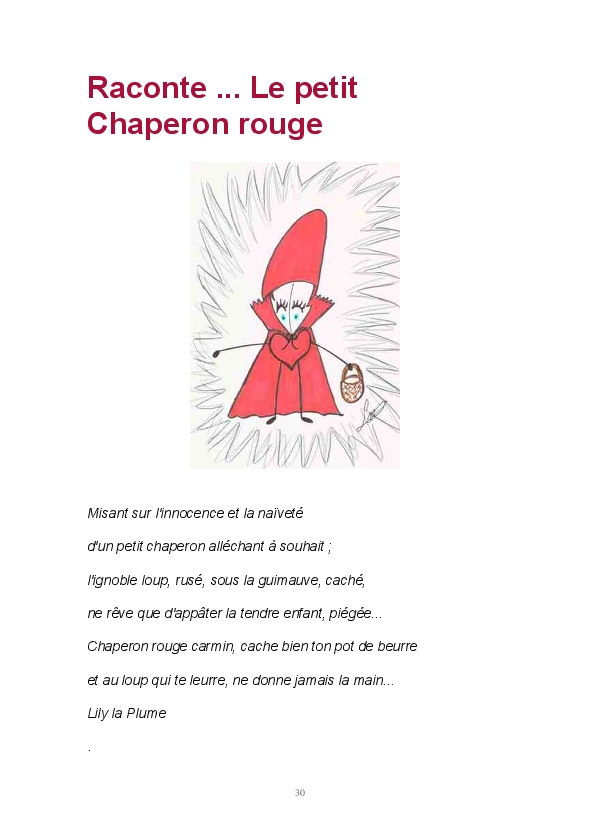 Raconte ... Le petit Chaperon rouge

Misant sur l'innocence et la naïveté

d'un petit chaperon alléchant à souhait ;

l'ignoble loup, rusé, sous la guimauve, caché,

ne rêve que d'appâter la tendre enfant, piégée...

Chaperon rouge carmin, cache bien ton pot de beurre

et au loup qui te leurre, ne donne jamais la main...

Lily la Plume

.

30